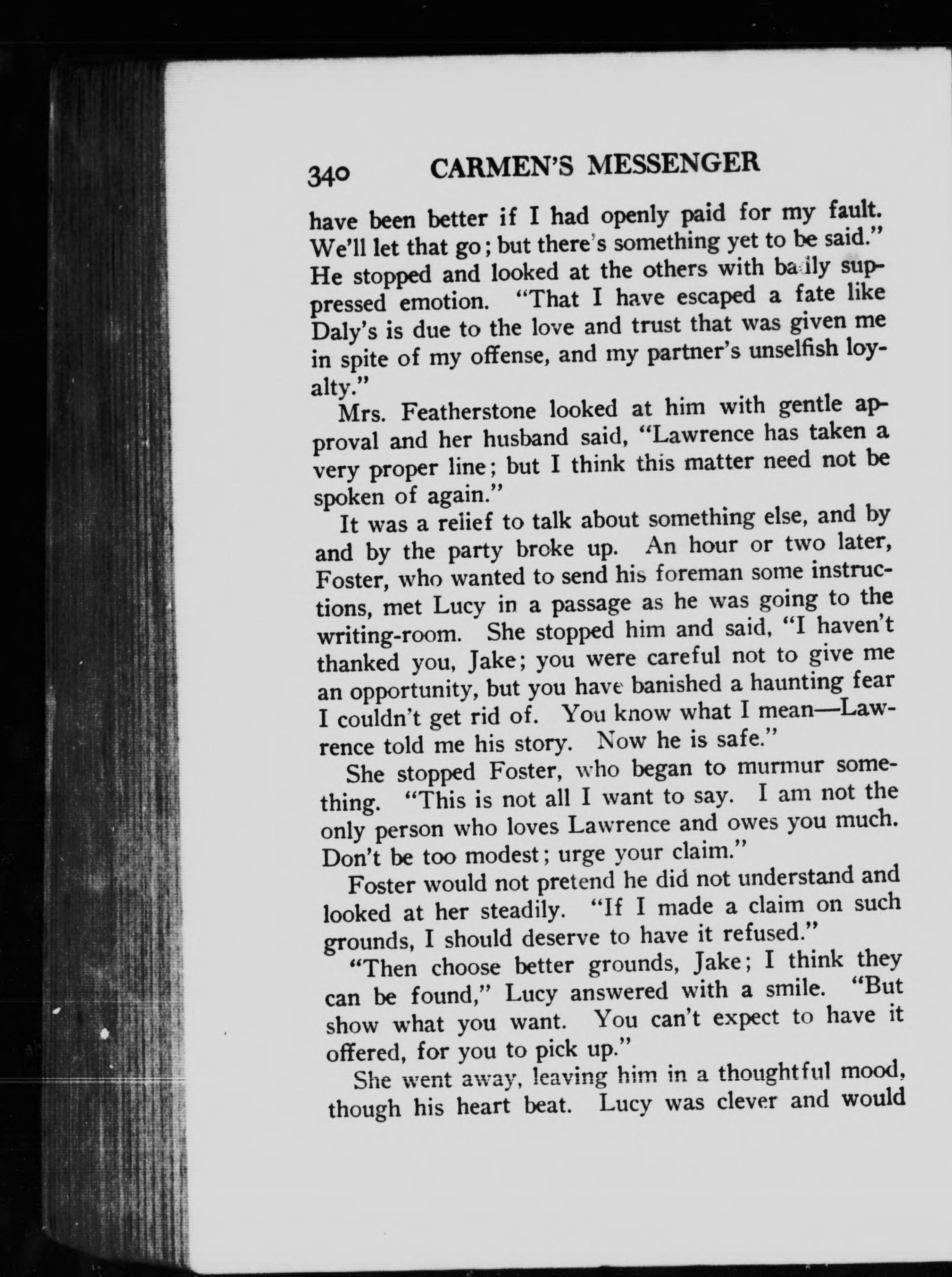 340 CARMEN'S MESSENGER

have been better if I had openly paid for my fault. We'll let that go; but there's something yet to be said." He stopped and looked at the others with badly suppressed emotion. "That I have escaped a fate like Daly's is due to the love and trust that was given me in spite of my offense, and my partner's unselfish loyalty."

Mrs. Featherstone looked at him with gentle approval and her husband said, "Lawrence has taken a very proper line; but I think this matter need not be spoken of again."

It was a relief to talk about something else, and by and by the party broke up. An hour or two later, Foster, who wanted to send his foreman some instructions, met Lucy in a passage as he was going to the writing-room. She stopped him and said, "I haven't thanked you, Jake; you were careful not to give me an opportunity, but you have banished a haunting fear I couldn't get rid of. You know what I mean—Lawrence told me his story. Now he is safe."

She stopped Foster, who began to murmur something. "This is not all I want to say. I am not the only person who loves Lawrence and owes you much. Don't be too modest; urge your claim."

Foster would not pretend he did not understand and looked at her steadily. "If I made a claim on such grounds, I should deserve to have it refused."

"Then choose better grounds, Jake; I think they can be found," Lucy answered with a smile. "But show what you want. You can't expect to have it offered, for you to pick up."

She went away, leaving him in a thoughtful mood, though his heart beat. Lucy was clever and would